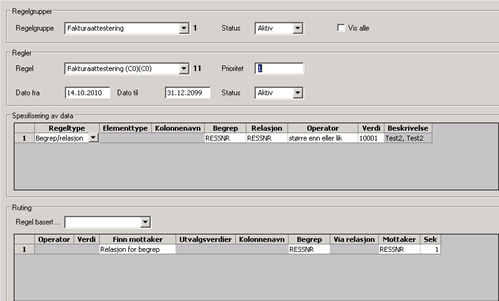 Regelgrupper

Regelgruppe Fakturaattestering 1 Status Aktiv Vis alle

Regler

Regel Fakturaattestering (C0)(C0) 11 Prioritet 1

Dato fra 14.10.2010 Dato til 31.12.2099 Status Aktiv

Spesifisering av data

| | Regeltype | Elementtype | Kolonnenavn | Begrep | Relasjon | Operator | Verdi | Beskrivelse |
|---|---|---|---|---|---|---|---|---|
| 1 | Begrep/relasjon | | | RESSNR | RESSNR | større enn eller lik | 10001 | Test2, Test2 |

Ruting

Regel basert ...

| | Operator | Verdi | Finn mottaker | Utvalgsverdier | Kolonnenavn | Begrep | Via relasjon | Mottaker | Sek |
|---|---|---|---|---|---|---|---|---|---|
| 1 | | | Relasjon for begrep | | | RESSNR | | RESSNR | 1 |